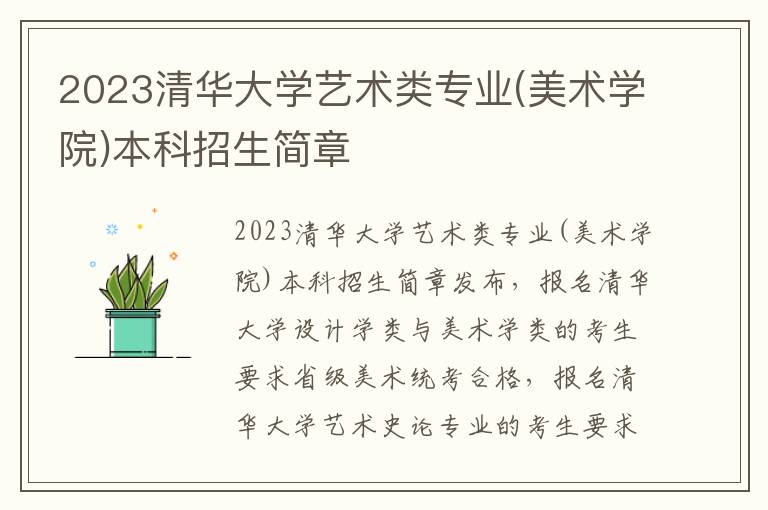 2023清华大学艺术类专业(美术学院)本科招生简章

2023清华大学艺术类专业(美术学院)本科招生简章发布，报名清华大学设计学类与美术学类的考生要求省级美术统考合格，报名清华大学艺术史论专业的考生要求